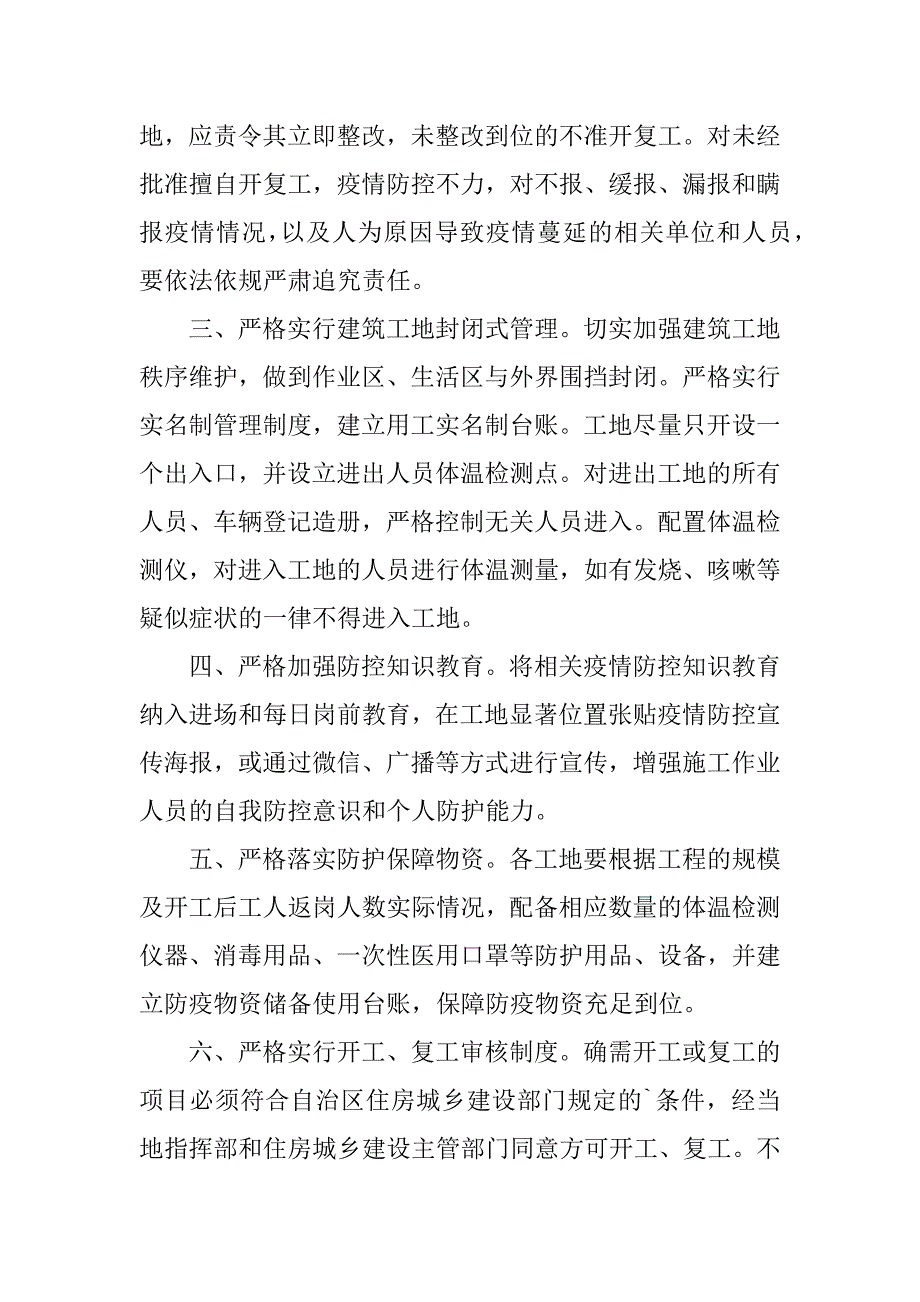 地，应责令其立即整改，未整改到位的不准开复工。对未经批准擅自开复工，疫情防控不力，对不报、缓报、漏报和瞒报疫情情况，以及人为原因导致疫情蔓延的相关单位和人员，要依法依规严肃追究责任。

三、严格实行建筑工地封闭式管理。切实加强建筑工地秩序维护，做到作业区、生活区与外界围挡封闭。严格实行实名制管理制度，建立用工实名制台账。工地尽量只开设一个出入口，并设立进出人员体温检测点。对进出工地的所有人员、车辆登记造册，严格控制无关人员进入。配置体温检测仪，对进入工地的人员进行体温测量，如有发烧、咳嗽等疑似症状的一律不得进入工地。

四、严格加强防控知识教育。将相关疫情防控知识教育纳入进场和每日岗前教育，在工地显著位置张贴疫情防控宣传海报，或通过微信、广播等方式进行宣传，增强施工作业人员的自我防控意识和个人防护能力。

五、严格落实防护保障物资。各工地要根据工程的规模及开工后工人返岗人数实际情况，配备相应数量的体温检测仪器、消毒用品、一次性医用口罩等防护用品、设备，并建立防疫物资储备使用台账，保障防疫物资充足到位。

六、严格实行开工、复工审核制度。确需开工或复工的项目必须符合自治区住房城乡建设部门规定的`条件，经当地指挥部和住房城乡建设主管部门同意方可开工、复工。不